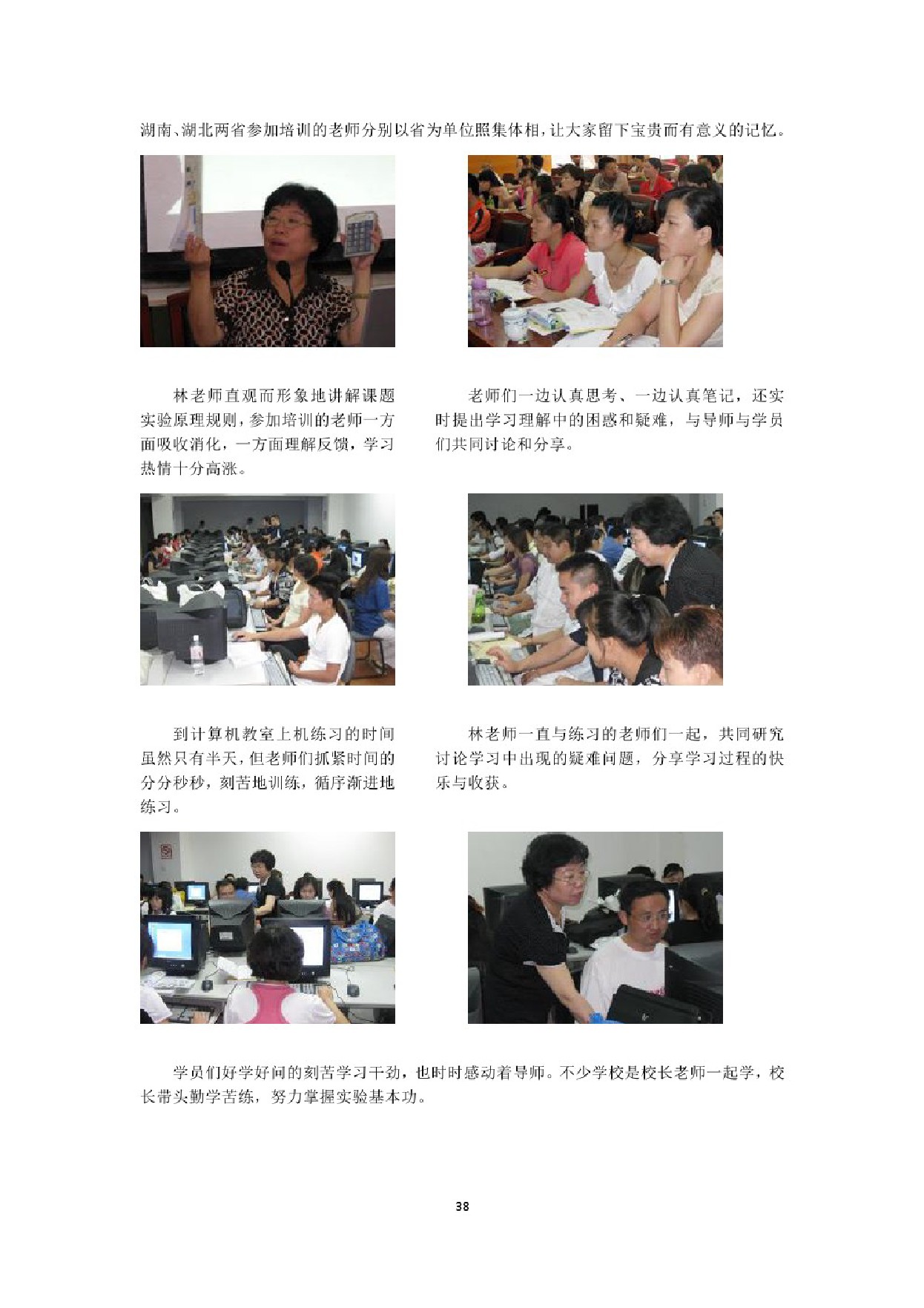 湖南、湖北两省参加培训的老师分别以省为单位照集体相，让大家留下宝贵而有意义的记忆。

林老师直观而形象地讲解课题实验原理规则，参加培训的老师一方面吸收消化，一方面理解反馈，学习热情十分高涨。

老师们一边认真思考、一边认真笔记，还实时提出学习理解中的困惑和疑难，与导师与学员们共同讨论和分享。

到计算机教室上机练习的时间虽然只有半天，但老师们抓紧时间的分分秒秒，刻苦地训练，循序渐进地练习。

林老师一直与练习的老师们一起，共同研究讨论学习中出现的疑难问题，分享学习过程的快乐与收获。

学员们好学好问的刻苦学习干劲，也时时感动着导师。不少学校是校长老师一起学，校长带头勤学苦练，努力掌握实验基本功。

38